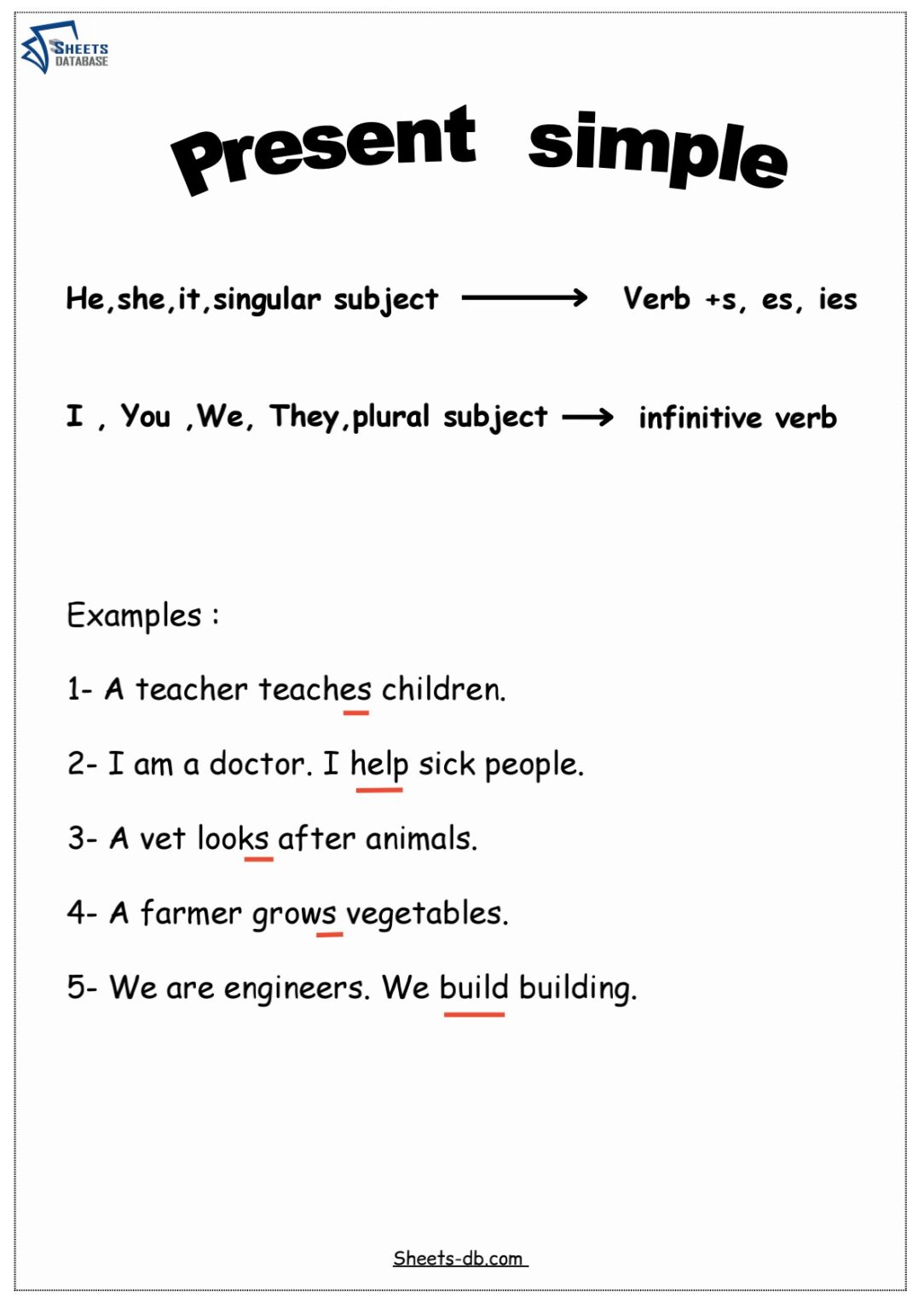 SHEETS DATABASE

Present simple

He,she,it,singular subject → Verb +s, es, ies

I , You ,We, They,plural subject → infinitive verb

Examples :

1- A teacher teaches children.

2- I am a doctor. I help sick people.

3- A vet looks after animals.

4- A farmer grows vegetables.

5- We are engineers. We build building.

Sheets-db.com